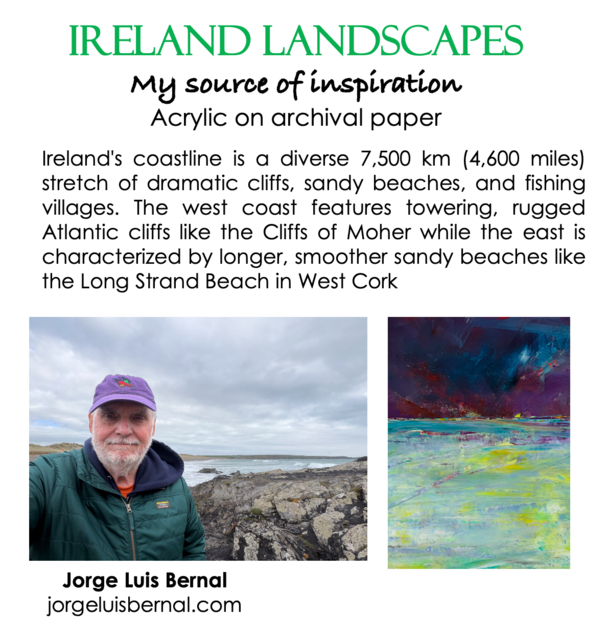 IRELAND LANDSCAPES

My source of inspiration

Acrylic on archival paper

Ireland's coastline is a diverse 7,500 km (4,600 miles) stretch of dramatic cliffs, sandy beaches, and fishing villages. The west coast features towering, rugged Atlantic cliffs like the Cliffs of Moher while the east is characterized by longer, smoother sandy beaches like the Long Strand Beach in West Cork

Jorge Luis Bernal
jorgeluisbernal.com